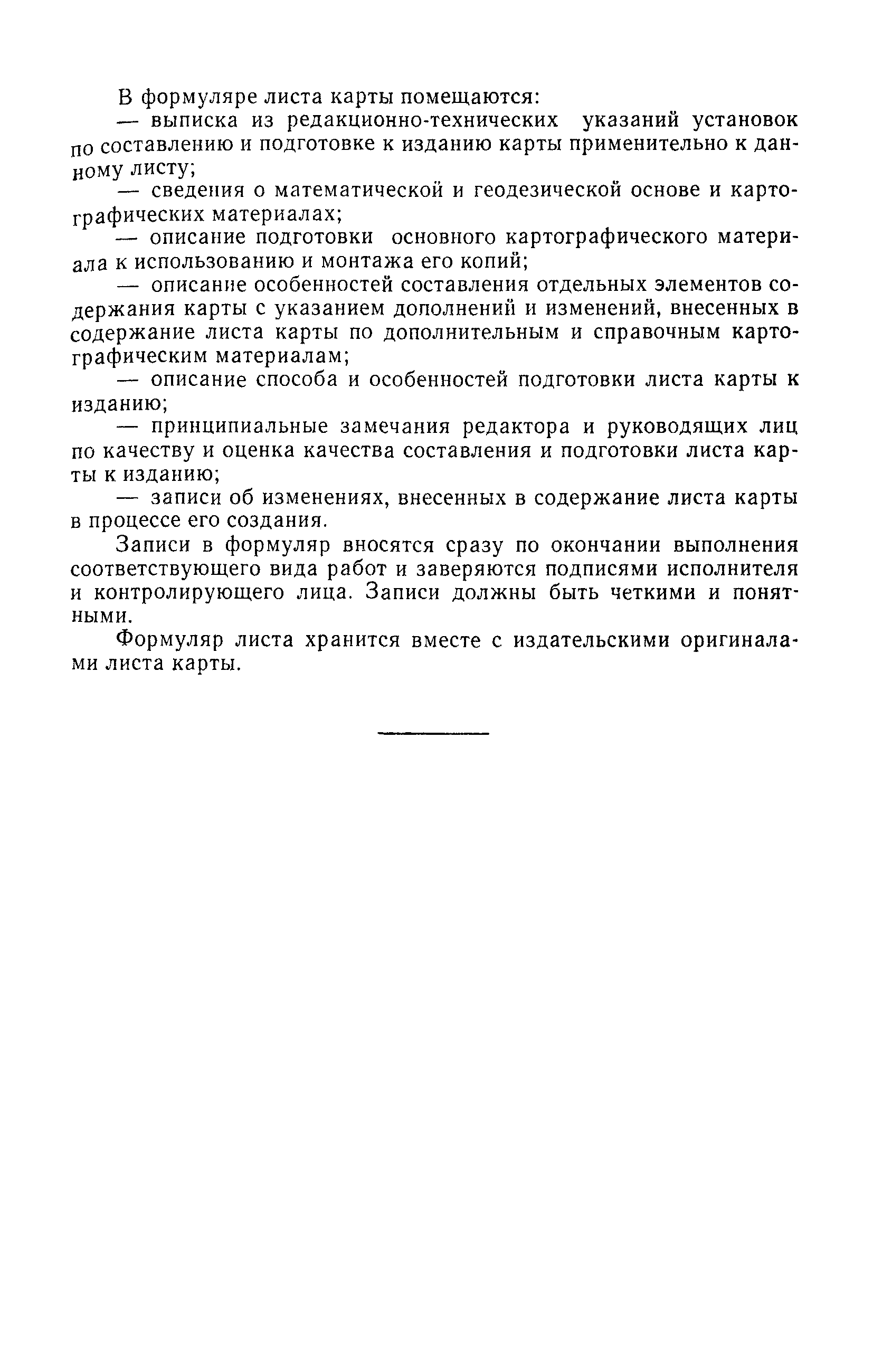 В формуляре листа карты помещаются:

— выписка из редакционно-технических указаний установок по составлению и подготовке к изданию карты применительно к данному листу;

— сведения о математической и геодезической основе и картографических материалах;

— описание подготовки основного картографического материала к использованию и монтажа его копий;

— описание особенностей составления отдельных элементов содержания карты с указанием дополнений и изменений, внесенных в содержание листа карты по дополнительным и справочным картографическим материалам;

— описание способа и особенностей подготовки листа карты к изданию;

— принципиальные замечания редактора и руководящих лиц по качеству и оценка качества составления и подготовки листа карты к изданию;

— записи об изменениях, внесенных в содержание листа карты в процессе его создания.

Записи в формуляр вносятся сразу по окончании выполнения соответствующего вида работ и заверяются подписями исполнителя и контролирующего лица. Записи должны быть четкими и понятными.

Формуляр листа хранится вместе с издательскими оригиналами листа карты.